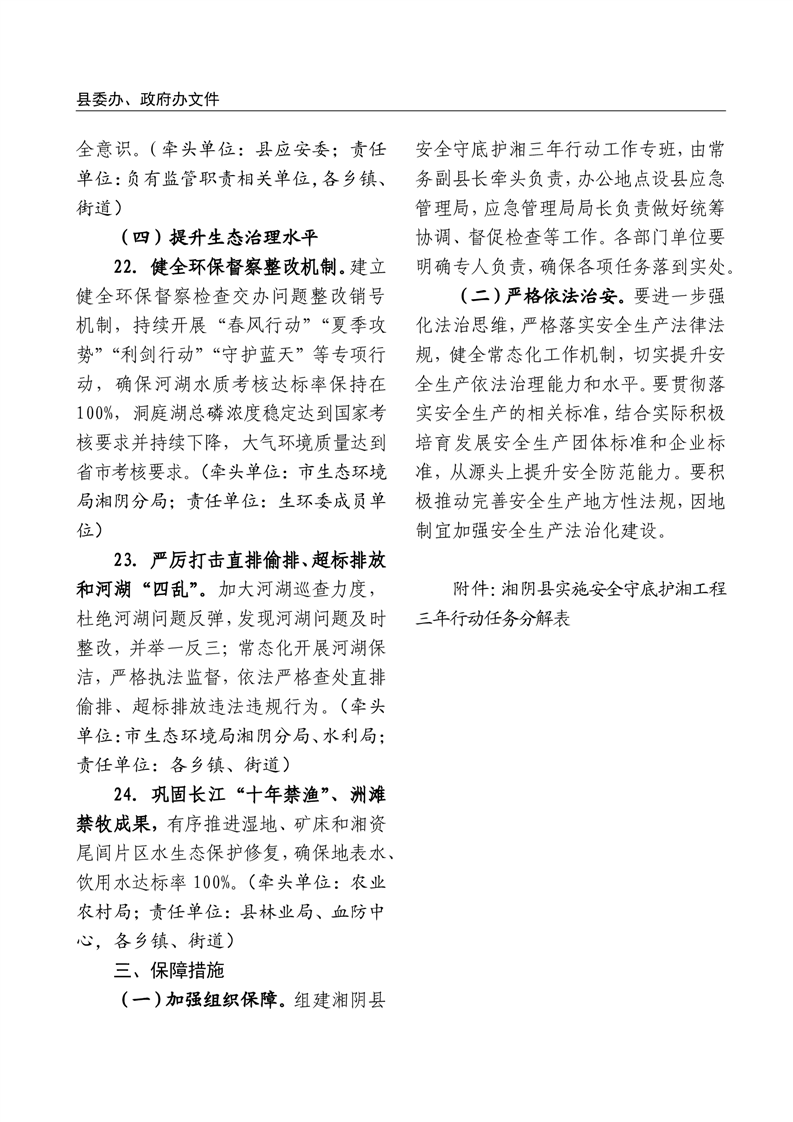 县委办、政府办文件

全意识。（牵头单位：县应安委；责任单位：负有监管职责相关单位，各乡镇、街道）

（四）提升生态治理水平

22. 健全环保督察整改机制。建立健全环保督察检查交办问题整改销号机制，持续开展“春风行动”“夏季攻势”“利剑行动”“守护蓝天”等专项行动，确保河湖水质考核达标率保持在100%，洞庭湖总磷浓度稳定达到国家考核要求并持续下降，大气环境质量达到省市考核要求。（牵头单位：市生态环境局湘阴分局；责任单位：生环委成员单位）

23. 严厉打击直排偷排、超标排放和河湖“四乱”。加大河湖巡查力度，杜绝河湖问题反弹，发现河湖问题及时整改，并举一反三；常态化开展河湖保洁，严格执法监督，依法严格查处直排偷排、超标排放违法违规行为。（牵头单位：市生态环境局湘阴分局、水利局；责任单位：各乡镇、街道）

24. 巩固长江“十年禁渔”、洲滩禁牧成果，有序推进湿地、矿床和湘资尾闾片区水生态保护修复，确保地表水、饮用水达标率100%。（牵头单位：农业农村局；责任单位：县林业局、血防中心，各乡镇、街道）

三、保障措施

（一）加强组织保障。组建湘阴县安全守底护湘三年行动工作专班，由常务副县长牵头负责，办公地点设县应急管理局，应急管理局局长负责做好统筹协调、督促检查等工作。各部门单位要明确专人负责，确保各项任务落到实处。

（二）严格依法治安。要进一步强化法治思维，严格落实安全生产法律法规，健全常态化工作机制，切实提升安全生产依法治理能力和水平。要贯彻落实安全生产的相关标准，结合实际积极培育发展安全生产团体标准和企业标准，从源头上提升安全防范能力。要积极推动完善安全生产地方性法规，因地制宜加强安全生产法治化建设。

附件：湘阴县实施安全守底护湘工程三年行动任务分解表